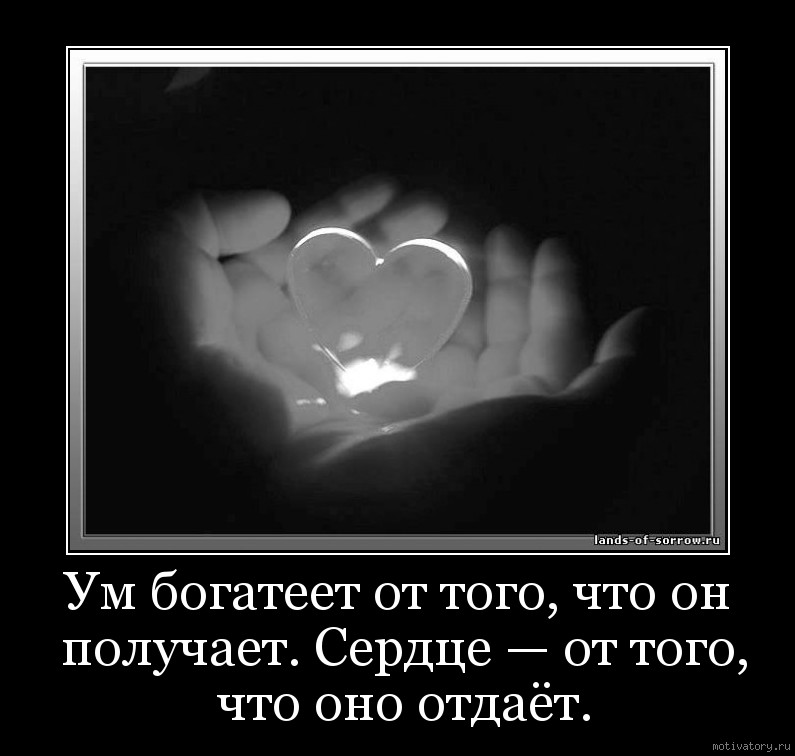 lands-of-sorrow.ru

Ум богатеет от того, что он получает. Сердце — от того, что оно отдаёт.

motivatory.ru